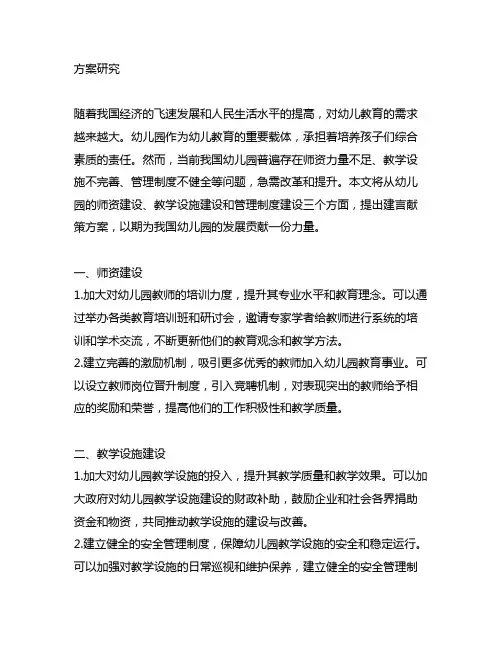 方案研究

随着我国经济的飞速发展和人民生活水平的提高，对幼儿教育的需求越来越大。幼儿园作为幼儿教育的重要载体，承担着培养孩子们综合素质的责任。然而，当前我国幼儿园普遍存在师资力量不足、教学设施不完善、管理制度不健全等问题，急需改革和提升。本文将从幼儿园的师资建设、教学设施建设和管理制度建设三个方面，提出建言献策方案，以期为我国幼儿园的发展贡献一份力量。

一、师资建设
1.加大对幼儿园教师的培训力度，提升其专业水平和教育理念。可以通过举办各类教育培训班和研讨会，邀请专家学者给教师进行系统的培训和学术交流，不断更新他们的教育观念和教学方法。
2.建立完善的激励机制，吸引更多优秀的教师加入幼儿园教育事业。可以设立教师岗位晋升制度，引入竞聘机制，对表现突出的教师给予相应的奖励和荣誉，提高他们的工作积极性和教学质量。

二、教学设施建设
1.加大对幼儿园教学设施的投入，提升其教学质量和教学效果。可以加大政府对幼儿园教学设施建设的财政补助，鼓励企业和社会各界捐助资金和物资，共同推动教学设施的建设与改善。
2.建立健全的安全管理制度，保障幼儿园教学设施的安全和稳定运行。可以加强对教学设施的日常巡视和维护保养，建立健全的安全管理制